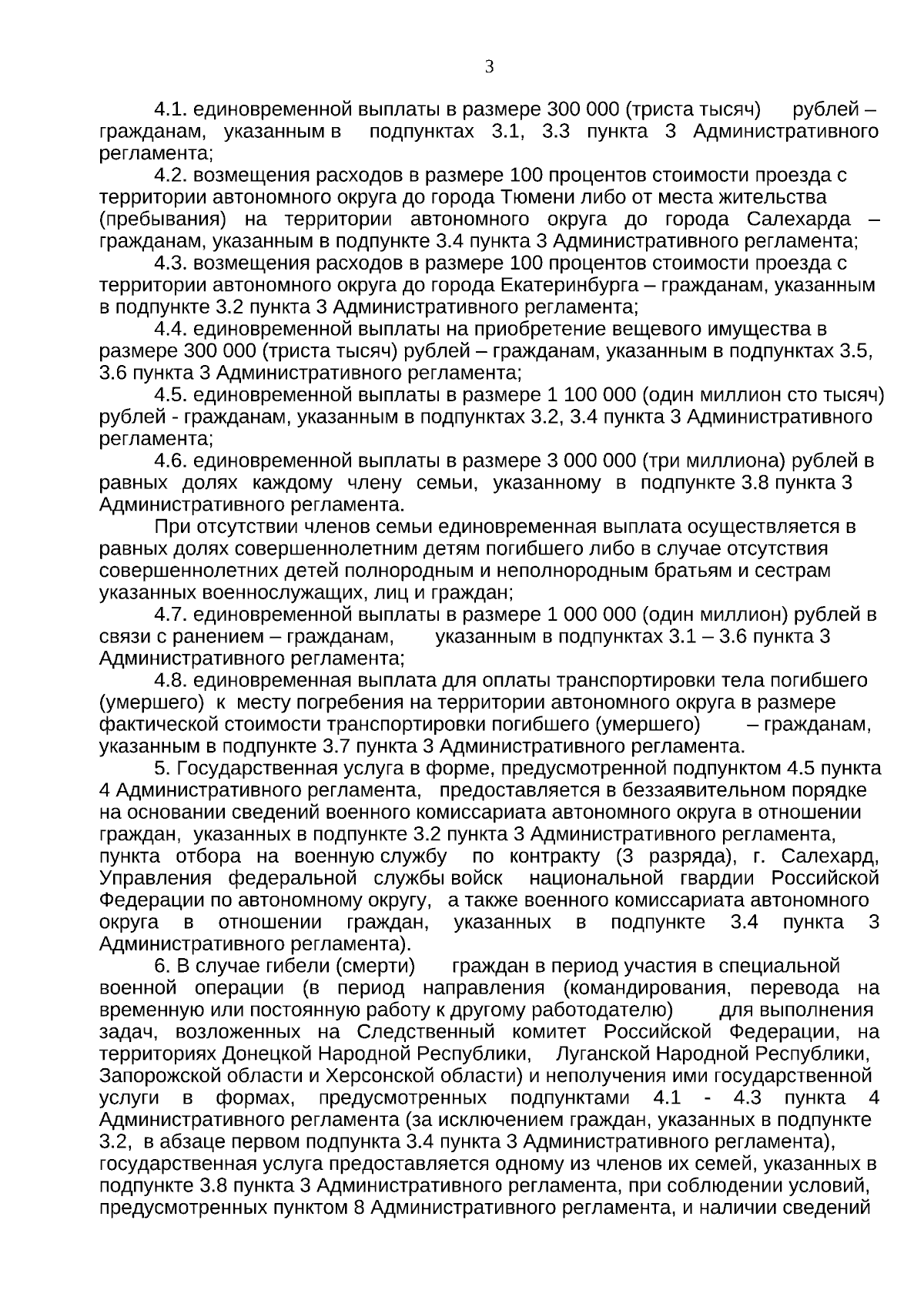 3

4.1. единовременной выплаты в размере 300 000 (триста тысяч) рублей – гражданам, указанным в подпунктах 3.1, 3.3 пункта 3 Административного регламента;

4.2. возмещения расходов в размере 100 процентов стоимости проезда с территории автономного округа до города Тюмени либо от места жительства (пребывания) на территории автономного округа до города Салехарда – гражданам, указанным в подпункте 3.4 пункта 3 Административного регламента;

4.3. возмещения расходов в размере 100 процентов стоимости проезда с территории автономного округа до города Екатеринбурга – гражданам, указанным в подпункте 3.2 пункта 3 Административного регламента;

4.4. единовременной выплаты на приобретение вещевого имущества в размере 300 000 (триста тысяч) рублей – гражданам, указанным в подпунктах 3.5, 3.6 пункта 3 Административного регламента;

4.5. единовременной выплаты в размере 1 100 000 (один миллион сто тысяч) рублей - гражданам, указанным в подпунктах 3.2, 3.4 пункта 3 Административного регламента;

4.6. единовременной выплаты в размере 3 000 000 (три миллиона) рублей в равных долях каждому члену семьи, указанному в подпункте 3.8 пункта 3 Административного регламента.

При отсутствии членов семьи единовременная выплата осуществляется в равных долях совершеннолетним детям погибшего либо в случае отсутствия совершеннолетних детей полнородным и неполнородным братьям и сестрам указанных военнослужащих, лиц и граждан;

4.7. единовременной выплаты в размере 1 000 000 (один миллион) рублей в связи с ранением – гражданам, указанным в подпунктах 3.1 – 3.6 пункта 3 Административного регламента;

4.8. единовременная выплата для оплаты транспортировки тела погибшего (умершего) к месту погребения на территории автономного округа в размере фактической стоимости транспортировки погибшего (умершего) – гражданам, указанным в подпункте 3.7 пункта 3 Административного регламента.

5. Государственная услуга в форме, предусмотренной подпунктом 4.5 пункта 4 Административного регламента, предоставляется в беззаявительном порядке на основании сведений военного комиссариата автономного округа в отношении граждан, указанных в подпункте 3.2 пункта 3 Административного регламента, пункта отбора на военную службу по контракту (3 разряда), г. Салехард, Управления федеральной службы войск национальной гвардии Российской Федерации по автономному округу, а также военного комиссариата автономного округа в отношении граждан, указанных в подпункте 3.4 пункта 3 Административного регламента).

6. В случае гибели (смерти) граждан в период участия в специальной военной операции (в период направления (командирования, перевода на временную или постоянную работу к другому работодателю) для выполнения задач, возложенных на Следственный комитет Российской Федерации, на территориях Донецкой Народной Республики, Луганской Народной Республики, Запорожской области и Херсонской области) и неполучения ими государственной услуги в формах, предусмотренных подпунктами 4.1 - 4.3 пункта 4 Административного регламента (за исключением граждан, указанных в подпункте 3.2, в абзаце первом подпункта 3.4 пункта 3 Административного регламента), государственная услуга предоставляется одному из членов их семей, указанных в подпункте 3.8 пункта 3 Административного регламента, при соблюдении условий, предусмотренных пунктом 8 Административного регламента, и наличии сведений